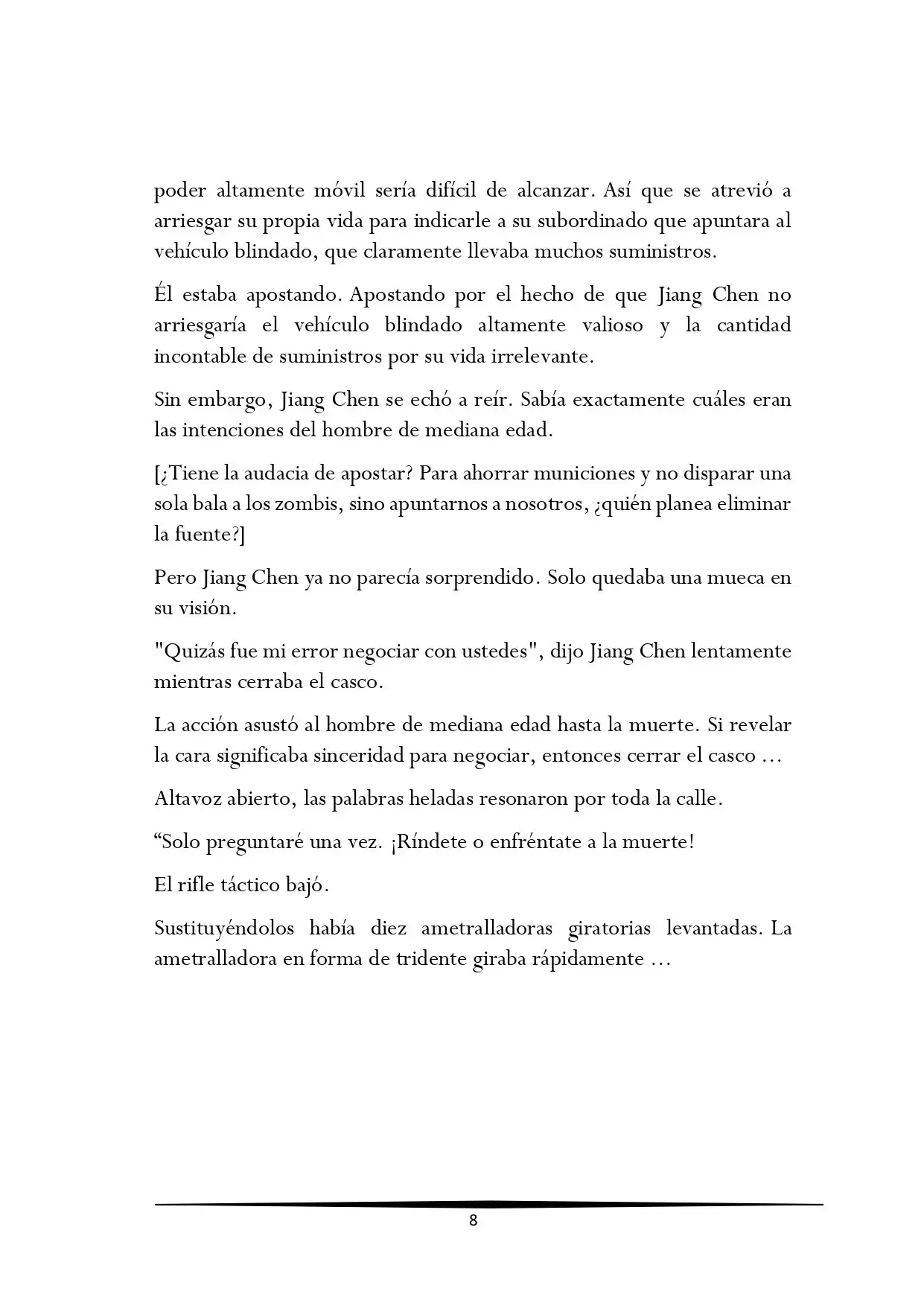 poder altamente móvil sería difícil de alcanzar. Así que se atrevió a arriesgar su propia vida para indicarle a su subordinado que apuntara al vehículo blindado, que claramente llevaba muchos suministros.

Él estaba apostando. Apostando por el hecho de que Jiang Chen no arriesgaría el vehículo blindado altamente valioso y la cantidad incontable de suministros por su vida irrelevante.

Sin embargo, Jiang Chen se echó a reír. Sabía exactamente cuáles eran las intenciones del hombre de mediana edad.

[¿Tiene la audacia de apostar? Para ahorrar municiones y no disparar una sola bala a los zombis, sino apuntarnos a nosotros, ¿quién planea eliminar la fuente?]

Pero Jiang Chen ya no parecía sorprendido. Solo quedaba una mueca en su visión.

"Quizás fue mi error negociar con ustedes", dijo Jiang Chen lentamente mientras cerraba el casco.

La acción asustó al hombre de mediana edad hasta la muerte. Si revelar la cara significaba sinceridad para negociar, entonces cerrar el casco ...

Altavoz abierto, las palabras heladas resonaron por toda la calle.

“Solo preguntaré una vez. ¡Ríndete o enfréntate a la muerte!

El rifle táctico bajó.

Sustituyéndolos había diez ametralladoras giratorias levantadas. La ametralladora en forma de tridente giraba rápidamente ...

8